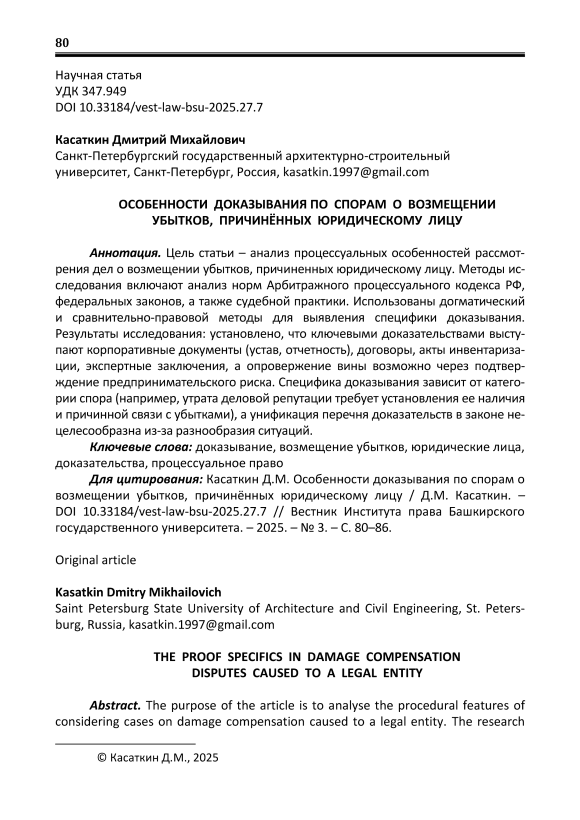 80

Научная статья
УДК 347.949
DOI 10.33184/vest-law-bsu-2025.27.7

Касаткин Дмитрий Михайлович
Санкт-Петербургский государственный архитектурно-строительный университет, Санкт-Петербург, Россия, kasatkin.1997@gmail.com

ОСОБЕННОСТИ ДОКАЗЫВАНИЯ ПО СПОРАМ О ВОЗМЕЩЕНИИ УБЫТКОВ, ПРИЧИНЁННЫХ ЮРИДИЧЕСКОМУ ЛИЦУ

Аннотация. Цель статьи – анализ процессуальных особенностей рассмотрения дел о возмещении убытков, причиненных юридическому лицу. Методы исследования включают анализ норм Арбитражного процессуального кодекса РФ, федеральных законов, а также судебной практики. Использованы догматический и сравнительно-правовой методы для выявления специфики доказывания. Результаты исследования: установлено, что ключевыми доказательствами выступают корпоративные документы (устав, отчетность), договоры, акты инвентаризации, экспертные заключения, а опровержение вины возможно через подтверждение предпринимательского риска. Специфика доказывания зависит от категории спора (например, утрата деловой репутации требует установления ее наличия и причинной связи с убытками), а унификация перечня доказательств в законе нецелесообразна из-за разнообразия ситуаций.

Ключевые слова: доказывание, возмещение убытков, юридические лица, доказательства, процессуальное право

Для цитирования: Касаткин Д.М. Особенности доказывания по спорам о возмещении убытков, причинённых юридическому лицу / Д.М. Касаткин. – DOI 10.33184/vest-law-bsu-2025.27.7 // Вестник Института права Башкирского государственного университета. – 2025. – № 3. – С. 80–86.

Original article

Kasatkin Dmitry Mikhailovich
Saint Petersburg State University of Architecture and Civil Engineering, St. Petersburg, Russia, kasatkin.1997@gmail.com

THE PROOF SPECIFICS IN DAMAGE COMPENSATION DISPUTES CAUSED TO A LEGAL ENTITY

Abstract. The purpose of the article is to analyse the procedural features of considering cases on damage compensation caused to a legal entity. The research

© Касаткин Д.М., 2025